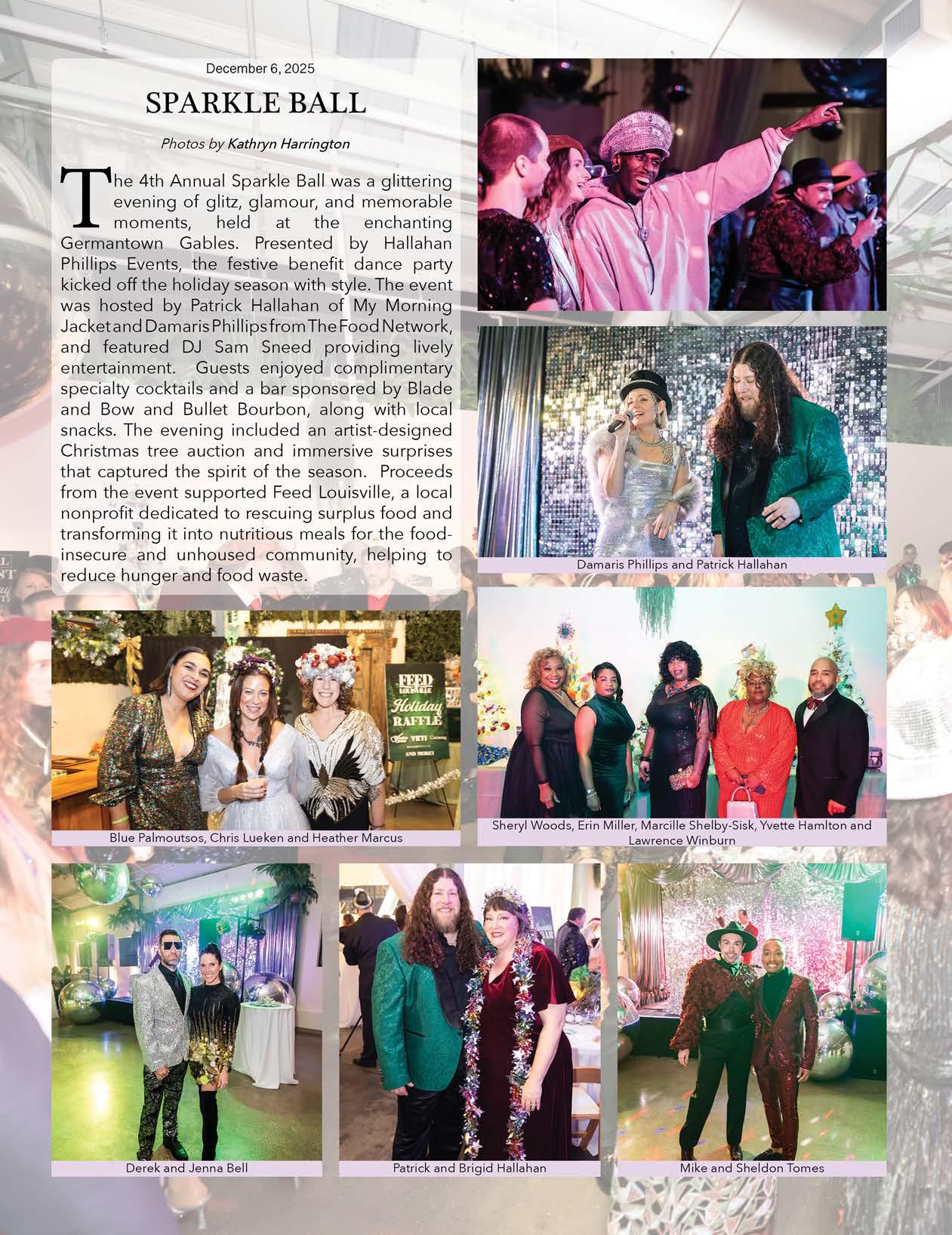 December 6, 2025

SPARKLE BALL

Photos by Kathryn Harrington

The 4th Annual Sparkle Ball was a glittering evening of glitz, glamour, and memorable moments, held at the enchanting Germantown Gables. Presented by Hallahan Phillips Events, the festive benefit dance party kicked off the holiday season with style. The event was hosted by Patrick Hallahan of My Morning Jacket and Damaris Phillips from The Food Network, and featured DJ Sam Sneed providing lively entertainment. Guests enjoyed complimentary specialty cocktails and a bar sponsored by Blade and Bow and Bullet Bourbon, along with local snacks. The evening included an artist-designed Christmas tree auction and immersive surprises that captured the spirit of the season. Proceeds from the event supported Feed Louisville, a local nonprofit dedicated to rescuing surplus food and transforming it into nutritious meals for the food-insecure and unhoused community, helping to reduce hunger and food waste.

Damaris Phillips and Patrick Hallahan

FEED LOUISVILLE
Holiday RAFFLE
YETI
AND MORE!

Blue Palmoutsos, Chris Lueken and Heather Marcus

Sheryl Woods, Erin Miller, Marcille Shelby-Sisk, Yvette Hamlton and Lawrence Winburn

Derek and Jenna Bell

Patrick and Brigid Hallahan

Mike and Sheldon Tomes